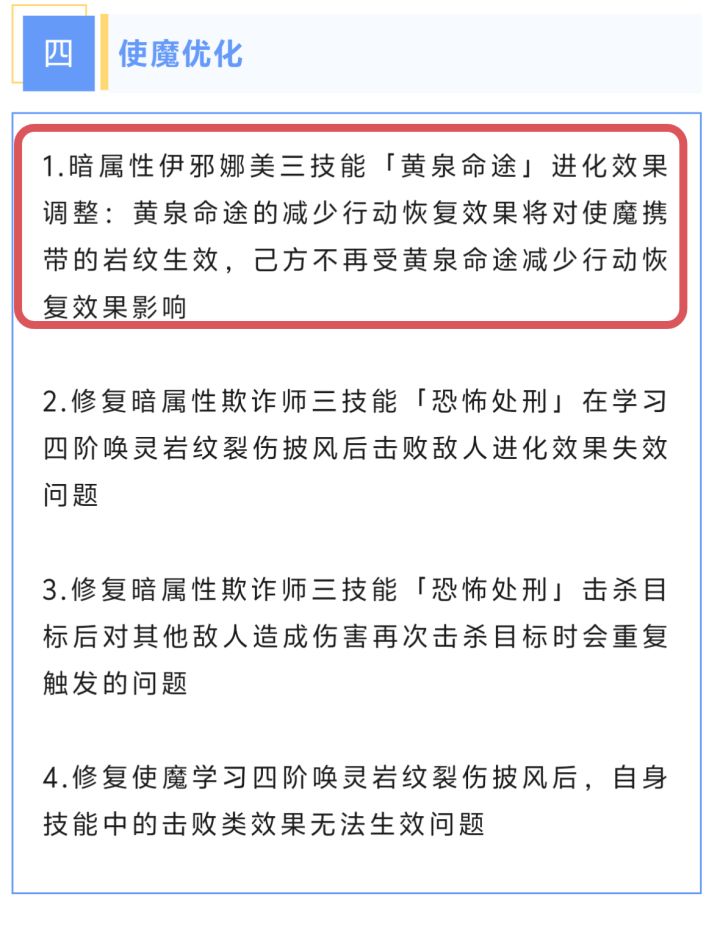 四 使魔优化

1.暗属性伊邪娜美三技能「黄泉命途」进化效果调整：黄泉命途的减少行动恢复效果将对使魔携带的岩纹生效，己方不再受黄泉命途减少行动恢复效果影响

2.修复暗属性欺诈师三技能「恐怖处刑」在学习四阶唤灵岩纹裂伤披风后击败敌人进化效果失效问题

3.修复暗属性欺诈师三技能「恐怖处刑」击杀目标后对其他敌人造成伤害再次击杀目标时会重复触发的问题

4.修复使魔学习四阶唤灵岩纹裂伤披风后，自身技能中的击败类效果无法生效问题